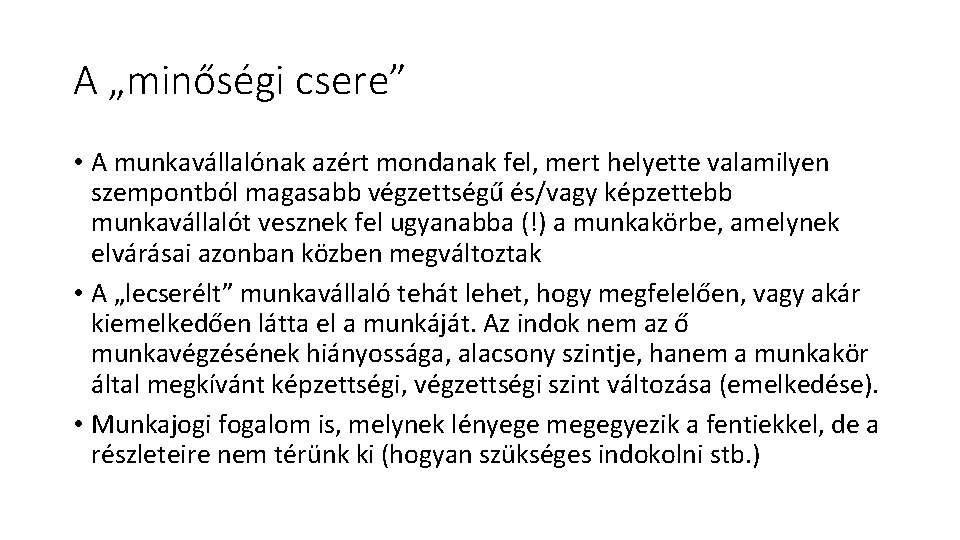 A „minőségi csere”

• A munkavállalónak azért mondanak fel, mert helyette valamilyen szempontból magasabb végzettségű és/vagy képzettebb munkavállalót vesznek fel ugyanabba (!) a munkakörbe, amelynek elvárásai azonban közben megváltoztak

• A „lecserélt” munkavállaló tehát lehet, hogy megfelelően, vagy akár kiemelkedően látta el a munkáját. Az indok nem az ő munkavégzésének hiányossága, alacsony szintje, hanem a munkakör által megkívánt képzettségi, végzettségi szint változása (emelkedése).

• Munkajogi fogalom is, melynek lényege megegyezik a fentiekkel, de a részleteire nem térünk ki (hogyan szükséges indokolni stb.)